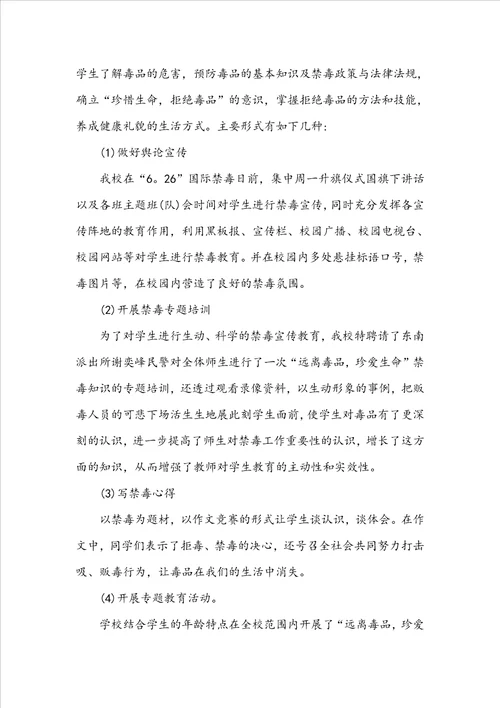 学生了解毒品的危害，预防毒品的基本知识及禁毒政策与法律法规，确立“珍惜生命，拒绝毒品”的意识，掌握拒绝毒品的方法和技能，养成健康礼貌的生活方式。主要形式有如下几种：

(1)做好舆论宣传

我校在“6。26”国际禁毒日前，集中周一升旗仪式国旗下讲话以及各班主题班(队)会时间对学生进行禁毒宣传，同时充分发挥各宣传阵地的教育作用，利用黑板报、宣传栏、校园广播、校园电视台、校园网站等对学生进行禁毒教育。并在校园内多处悬挂标语口号，禁毒图片等，在校园内营造了良好的禁毒氛围。

(2)开展禁毒专题培训

为了对学生进行生动、科学的禁毒宣传教育，我校特聘请了东南派出所谢奕峰民警对全体师生进行了一次“远离毒品，珍爱生命”禁毒知识的专题培训，还透过观看录像资料，以生动形象的事例，把贩毒人员的可悲下场活生生地展此刻学生面前，使学生对毒品有了更深刻的认识，进一步提高了师生对禁毒工作重要性的认识，增长了这方面的知识，从而增强了教师对学生教育的主动性和实效性。

(3)写禁毒心得

以禁毒为题材，以作文竞赛的形式让学生谈认识，谈体会。在作文中，同学们表示了拒毒、禁毒的决心，还号召全社会共同努力打击吸、贩毒行为，让毒品在我们的生活中消失。

(4)开展专题教育活动。

学校结合学生的年龄特点在全校范围内开展了“远离毒品，珍爱